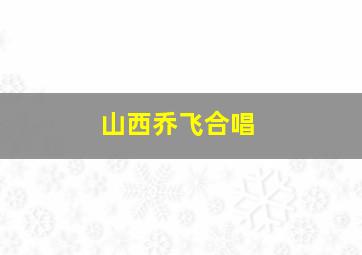 山西乔飞合唱